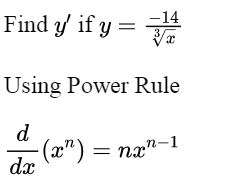 Find $y'$ if $y = \frac{-14}{\sqrt[3]{x}}$

Using Power Rule

$\frac{d}{dx}(x^n) = nx^{n-1}$